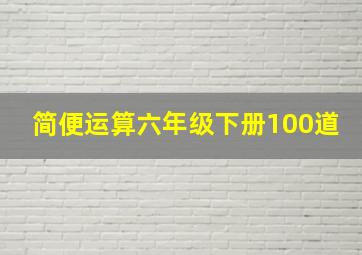 简便运算六年级下册100道